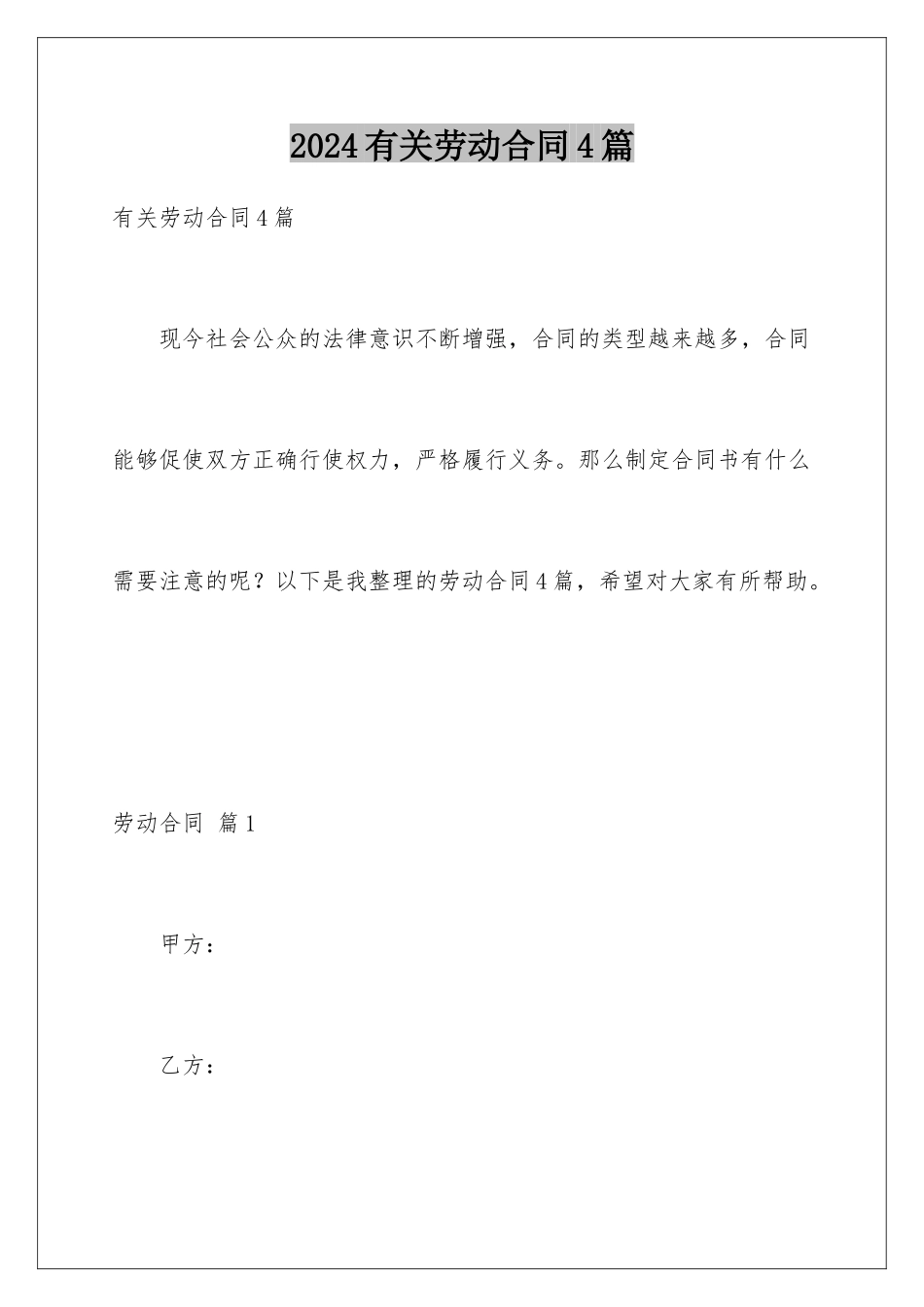 2024有关劳动合同4篇

有关劳动合同4篇

现今社会公众的法律意识不断增强，合同的类型越来越多，合同能够促使双方正确行使权力，严格履行义务。那么制定合同书有什么需要注意的呢？以下是我整理的劳动合同4篇，希望对大家有所帮助。

劳动合同 篇1

甲方：

乙方：